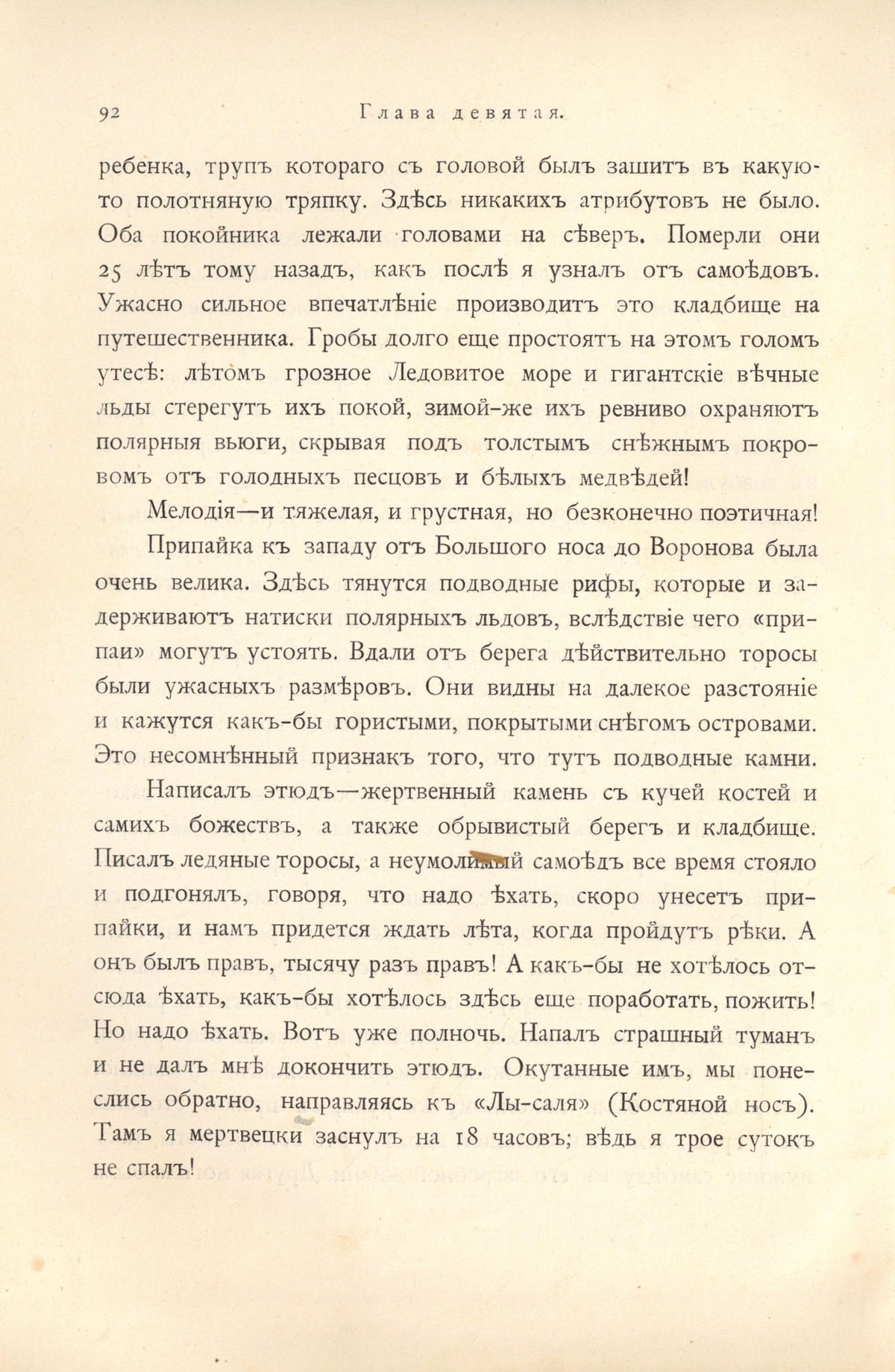 92 Глава девятая.

ребенка, трупъ котораго съ головой былъ зашитъ въ какую-то полотняную тряпку. Здѣсь никакихъ атрибутовъ не было. Оба покойника лежали головами на сѣверъ. Померли они 25 лѣтъ тому назадъ, какъ послѣ я узналъ отъ самоѣдовъ. Ужасно сильное впечатлѣніе производитъ это кладбище на путешественника. Гробы долго еще простоятъ на этомъ голомъ утесѣ: лѣтомъ грозное Ледовитое море и гигантскіе вѣчные льды стерегутъ ихъ покой, зимой-же ихъ ревниво охраняютъ полярныя вьюги, скрывая подъ толстымъ снѣжнымъ покровомъ отъ голодныхъ песцовъ и бѣлыхъ медвѣдей!

Мелодія—и тяжелая, и грустная, но безконечно поэтичная!

Припайка къ западу отъ Большого носа до Воронова была очень велика. Здѣсь тянутся подводные рифы, которые и задерживаютъ натиски полярныхъ льдовъ, вслѣдствіе чего «припаи» могутъ устоять. Вдали отъ берега дѣйствительно торосы были ужасныхъ размѣровъ. Они видны на далекое разстояніе и кажутся какъ-бы гористыми, покрытыми снѣгомъ островами. Это несомнѣнный признакъ того, что тутъ подводные камни.

Написалъ этюдъ—жертвенный камень съ кучей костей и самихъ божествъ, а также обрывистый берегъ и кладбище. Писалъ ледяные торосы, а неумолимый самоѣдъ все время стояло и подгонялъ, говоря, что надо ѣхать, скоро унесетъ припайки, и намъ придется ждать лѣта, когда пройдутъ рѣки. А онъ былъ правъ, тысячу разъ правъ! А какъ-бы не хотѣлось отсюда ѣхать, какъ-бы хотѣлось здѣсь еще поработать, пожить! Но надо ѣхать. Вотъ уже полночь. Напалъ страшный туманъ и не далъ мнѣ докончить этюдъ. Окутанные имъ, мы понеслись обратно, направляясь къ «Лы-саля» (Костяной носъ). Тамъ я мертвецки заснулъ на 18 часовъ; вѣдь я трое сутокъ не спалъ!